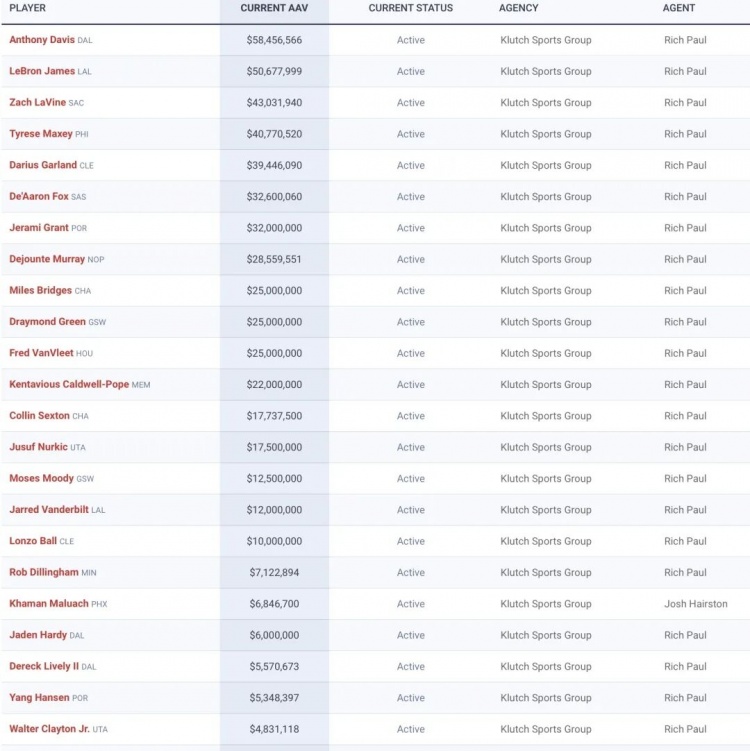 | PLAYER | CURRENT AAV | CURRENT STATUS | AGENCY | AGENT |
|---|---|---|---|---|
| Anthony Davis DAL | $58,456,566 | Active | Klutch Sports Group | Rich Paul |
| LeBron James LAL | $50,677,999 | Active | Klutch Sports Group | Rich Paul |
| Zach LaVine SAC | $43,031,940 | Active | Klutch Sports Group | Rich Paul |
| Tyrese Maxey PHI | $40,770,520 | Active | Klutch Sports Group | Rich Paul |
| Darius Garland CLE | $39,446,090 | Active | Klutch Sports Group | Rich Paul |
| De'Aaron Fox SAS | $32,600,060 | Active | Klutch Sports Group | Rich Paul |
| Jerami Grant POR | $32,000,000 | Active | Klutch Sports Group | Rich Paul |
| Dejounte Murray NOP | $28,559,551 | Active | Klutch Sports Group | Rich Paul |
| Miles Bridges CHA | $25,000,000 | Active | Klutch Sports Group | Rich Paul |
| Draymond Green GSW | $25,000,000 | Active | Klutch Sports Group | Rich Paul |
| Fred VanVleet HOU | $25,000,000 | Active | Klutch Sports Group | Rich Paul |
| Kentavious Caldwell-Pope MEM | $22,000,000 | Active | Klutch Sports Group | Rich Paul |
| Collin Sexton CHA | $17,737,500 | Active | Klutch Sports Group | Rich Paul |
| Jusuf Nurkic UTA | $17,500,000 | Active | Klutch Sports Group | Rich Paul |
| Moses Moody GSW | $12,500,000 | Active | Klutch Sports Group | Rich Paul |
| Jarred Vanderbilt LAL | $12,000,000 | Active | Klutch Sports Group | Rich Paul |
| Lonzo Ball CLE | $10,000,000 | Active | Klutch Sports Group | Rich Paul |
| Rob Dillingham MIN | $7,122,894 | Active | Klutch Sports Group | Rich Paul |
| Khaman Maluach PHX | $6,846,700 | Active | Klutch Sports Group | Josh Hairston |
| Jaden Hardy DAL | $6,000,000 | Active | Klutch Sports Group | Rich Paul |
| Dereck Lively II DAL | $5,570,673 | Active | Klutch Sports Group | Rich Paul |
| Yang Hansen POR | $5,348,397 | Active | Klutch Sports Group | Rich Paul |
| Walter Clayton Jr. UTA | $4,831,118 | Active | Klutch Sports Group | Rich Paul |